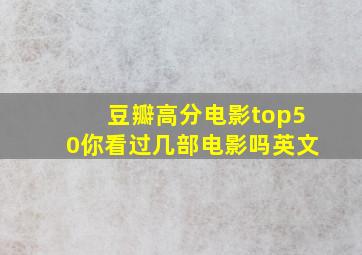 豆瓣高分电影top50你看过几部电影吗英文